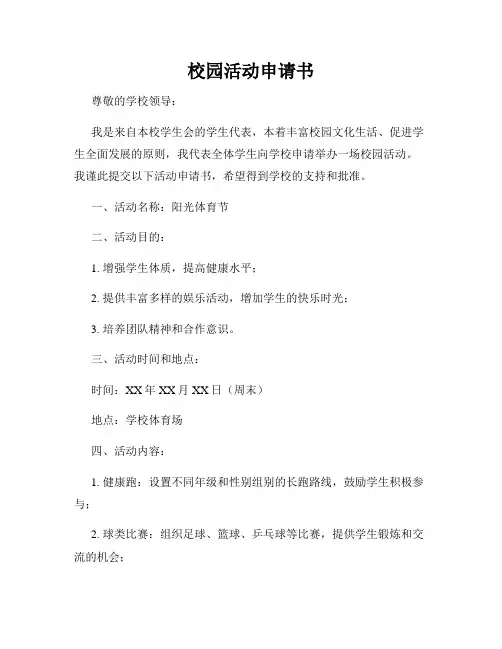 校园活动申请书

尊敬的学校领导：

我是来自本校学生会的学生代表，本着丰富校园文化生活、促进学生全面发展的原则，我代表全体学生向学校申请举办一场校园活动。我谨此提交以下活动申请书，希望得到学校的支持和批准。

一、活动名称：阳光体育节

二、活动目的：

1. 增强学生体质，提高健康水平；

2. 提供丰富多样的娱乐活动，增加学生的快乐时光；

3. 培养团队精神和合作意识。

三、活动时间和地点：

时间：XX 年 XX 月 XX 日（周末）

地点：学校体育场

四、活动内容：

1. 健康跑：设置不同年级和性别组别的长跑路线，鼓励学生积极参与；

2. 球类比赛：组织足球、篮球、乒乓球等比赛，提供学生锻炼和交流的机会；